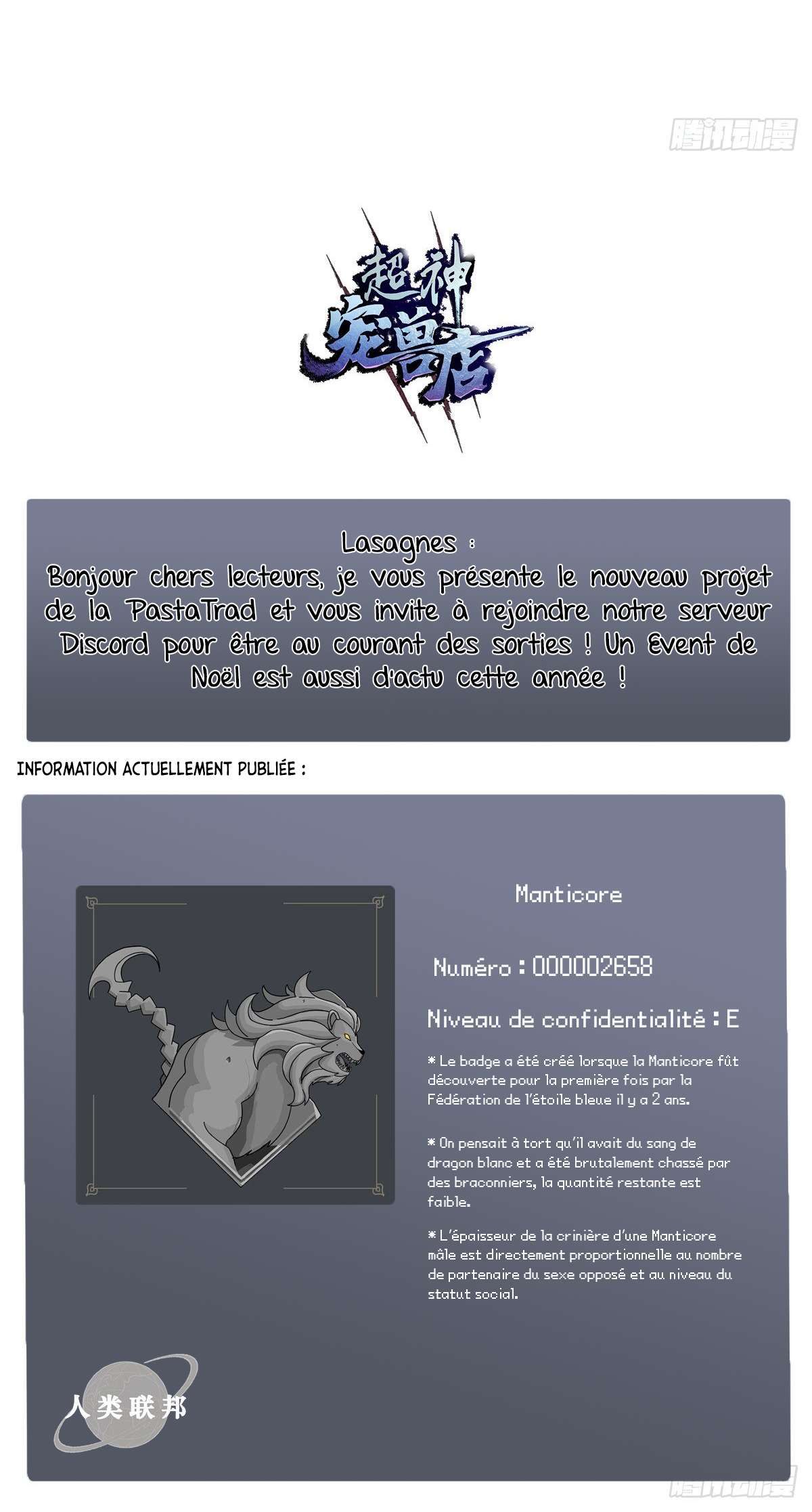 腾讯动漫

超神宠兽店

Lasagnes :
Bonjour chers lecteurs, je vous présente le nouveau projet de la PastaTrad et vous invite à rejoindre notre serveur Discord pour être au courant des sorties ! Un Event de Noël est aussi d'actu cette année !

INFORMATION ACTUELLEMENT PUBLIÉE :

Manticore

Numéro : 000002658

Niveau de confidentialité : E

* Le badge a été créé lorsque la Manticore fût découverte pour la première fois par la Fédération de l'étoile bleue il y a 2 ans.

* On pensait à tort qu'il avait du sang de dragon blanc et a été brutalement chassé par des braconniers, la quantité restante est faible.

* L'épaisseur de la crinière d'une Manticore mâle est directement proportionnelle au nombre de partenaire du sexe opposé et au niveau du statut social.

人类联邦

腾讯动漫